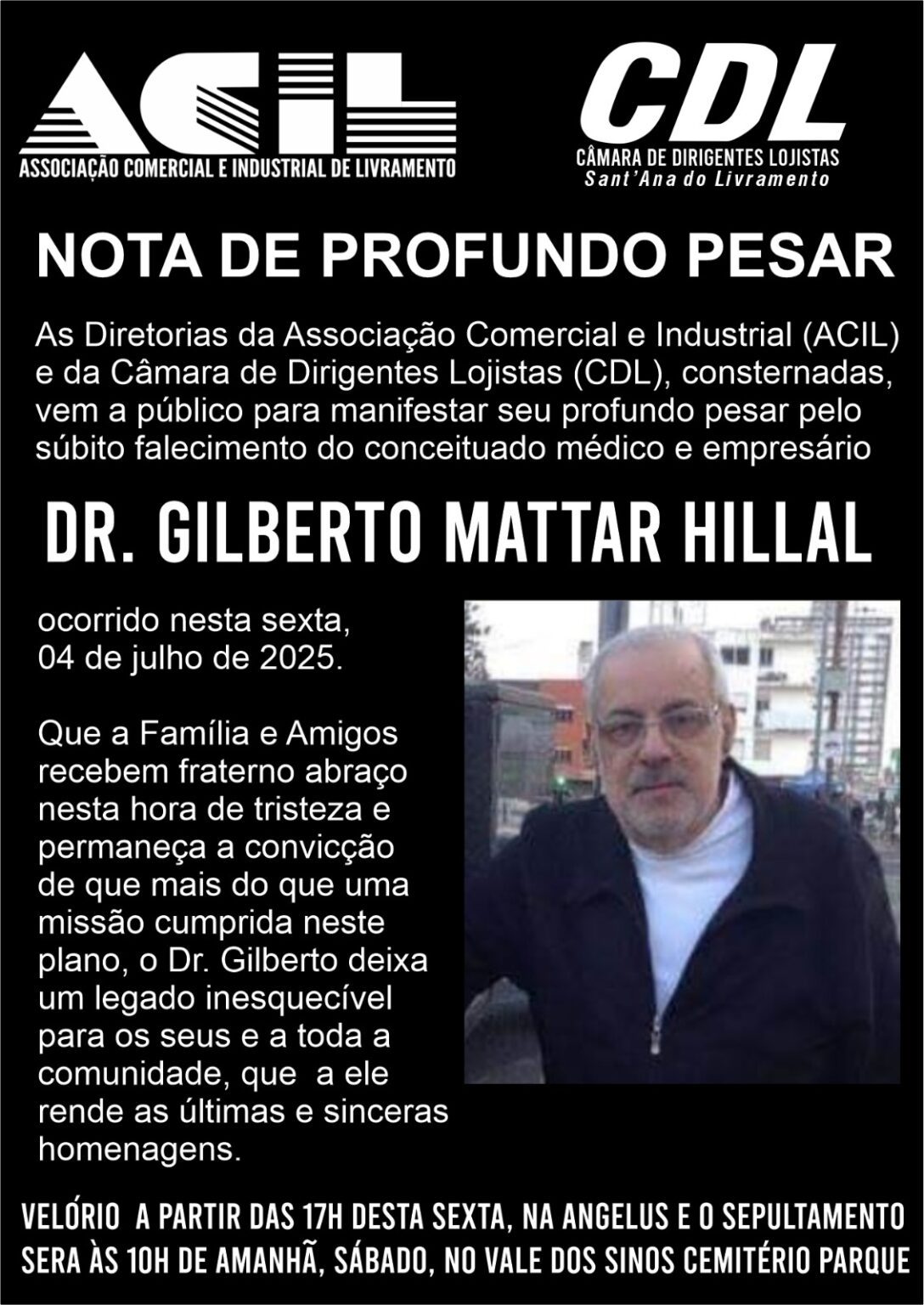 ACIL
ASSOCIAÇÃO COMERCIAL E INDUSTRIAL DE LIVRAMENTO

CDL
CÂMARA DE DIRIGENTES LOJISTAS
Sant'Ana do Livramento

NOTA DE PROFUNDO PESAR

As Diretorias da Associação Comercial e Industrial (ACIL) e da Câmara de Dirigentes Lojistas (CDL), consternadas, vem a público para manifestar seu profundo pesar pelo súbito falecimento do conceituado médico e empresário

DR. GILBERTO MATTAR HILLAL

ocorrido nesta sexta, 04 de julho de 2025.

Que a Família e Amigos recebem fraterno abraço nesta hora de tristeza e permaneça a convicção de que mais do que uma missão cumprida neste plano, o Dr. Gilberto deixa um legado inesquecível para os seus e a toda a comunidade, que a ele rende as últimas e sinceras homenagens.

VELÓRIO A PARTIR DAS 17H DESTA SEXTA, NA ANGELUS E O SEPULTAMENTO SERA ÀS 10H DE AMANHÃ, SÁBADO, NO VALE DOS SINOS CEMITÉRIO PARQUE